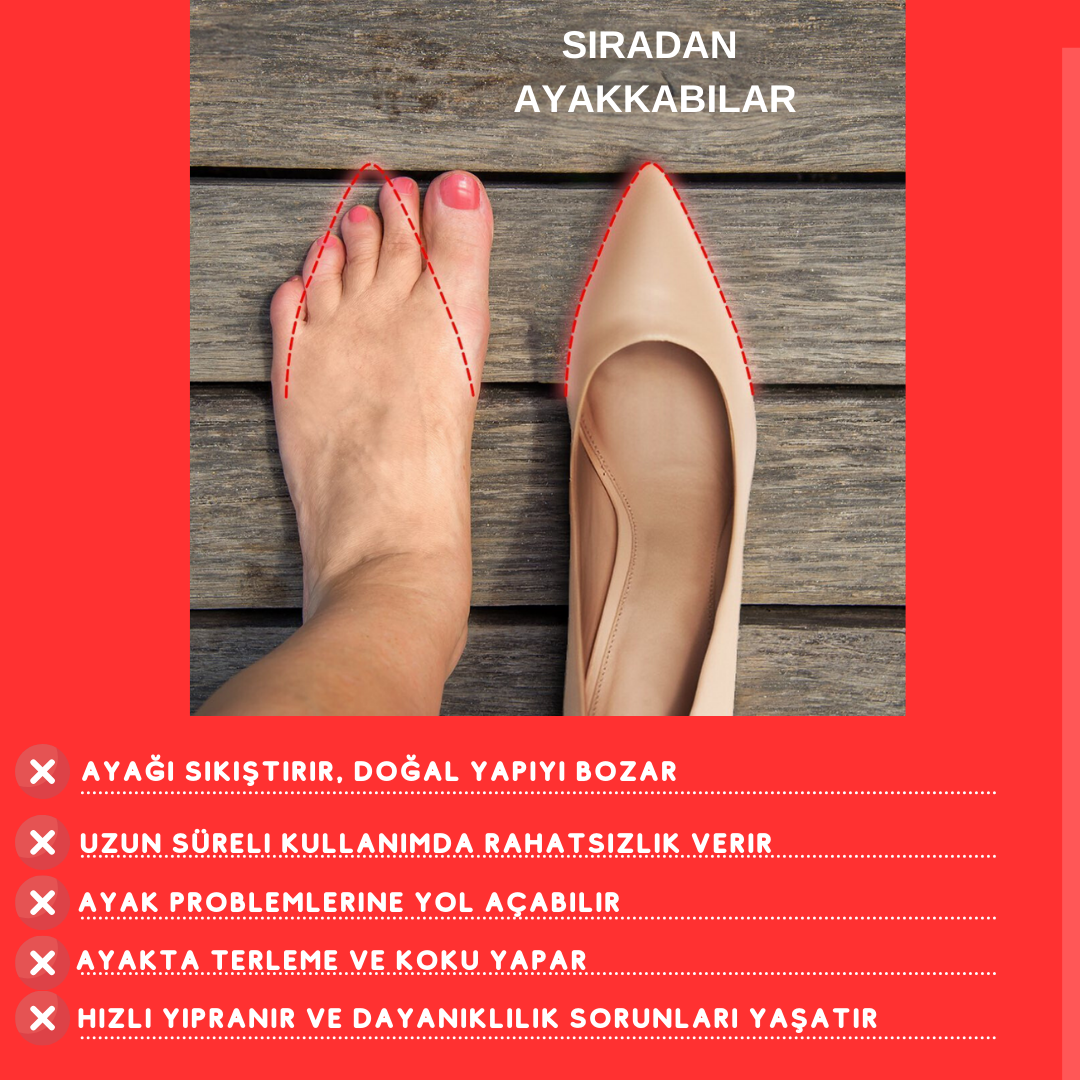 SIRADAN
AYAKKABILAR

✕ AYAĞI SIKIŞTIRIR, DOĞAL YAPIYI BOZAR

✕ UZUN SÜRELI KULLANIMDA RAHATSIZLIK VERIR

✕ AYAK PROBLEMLERINE YOL AÇABILIR

✕ AYAKTA TERLEME VE KOKU YAPAR

✕ HIZLI YIPRANIR VE DAYANIKLILIK SORUNLARI YAŞATIR